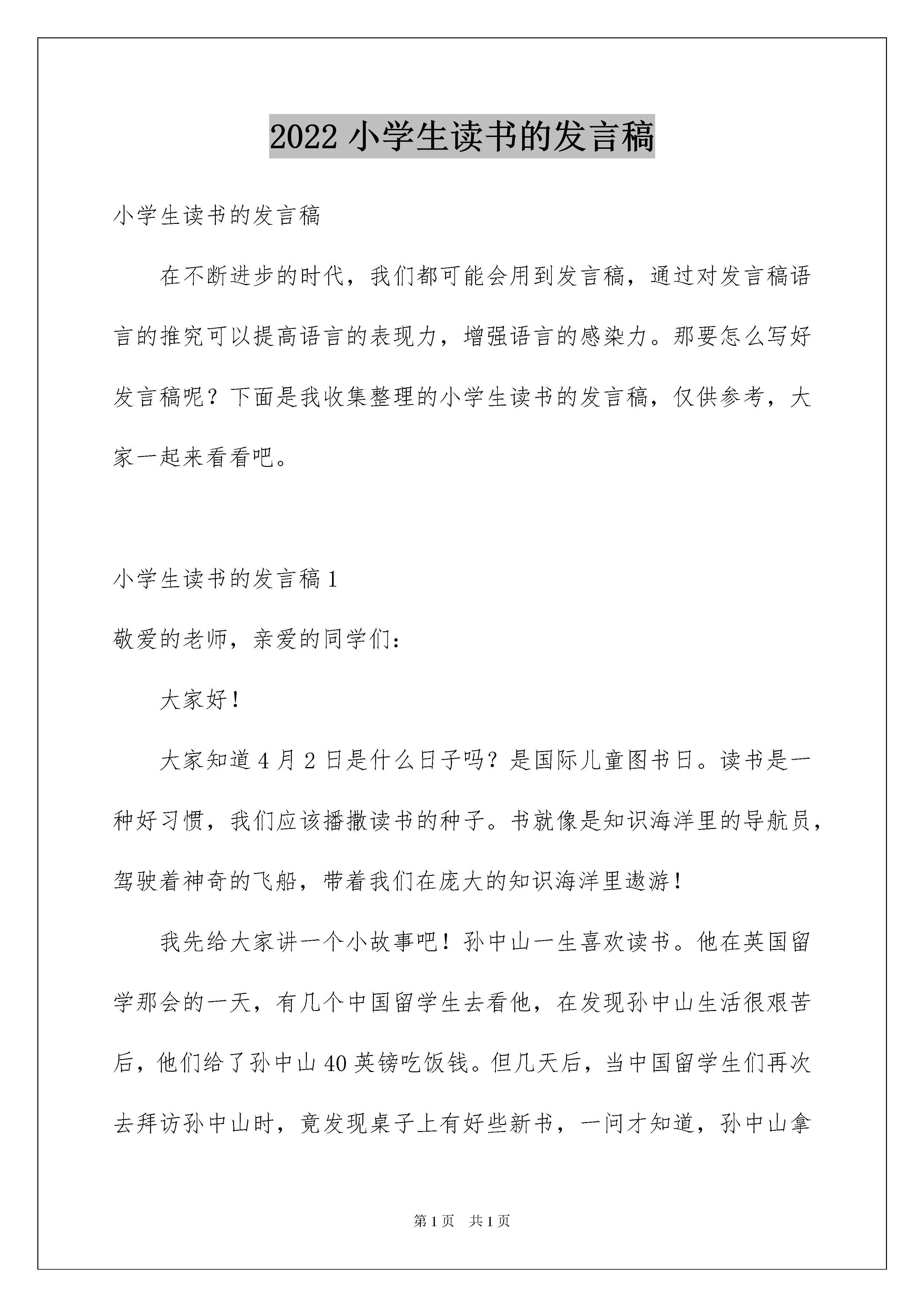 2022 小学生读书的发言稿

小学生读书的发言稿

在不断进步的时代，我们都可能会用到发言稿，通过对发言稿语言的推究可以提高语言的表现力，增强语言的感染力。那要怎么写好发言稿呢？下面是我收集整理的小学生读书的发言稿，仅供参考，大家一起来看看吧。

小学生读书的发言稿 1

敬爱的老师，亲爱的同学们：

大家好！

大家知道 4 月 2 日是什么日子吗？是国际儿童图书日。读书是一种好习惯，我们应该播撒读书的种子。书就像是知识海洋里的导航员，驾驶着神奇的飞船，带着我们在庞大的知识海洋里遨游！

我先给大家讲一个小故事吧！孙中山一生喜欢读书。他在英国留学那会的一天，有几个中国留学生去看他，在发现孙中山生活很艰苦后，他们给了孙中山 40 英镑吃饭钱。但几天后，当中国留学生们再次去拜访孙中山时，竟发现桌子上有好些新书，一问才知道，孙中山拿

第 1 页　共 1 页